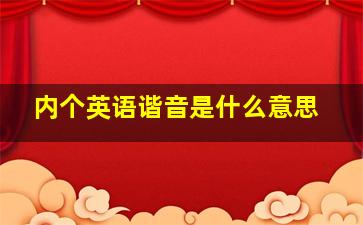 内个英语谐音是什么意思